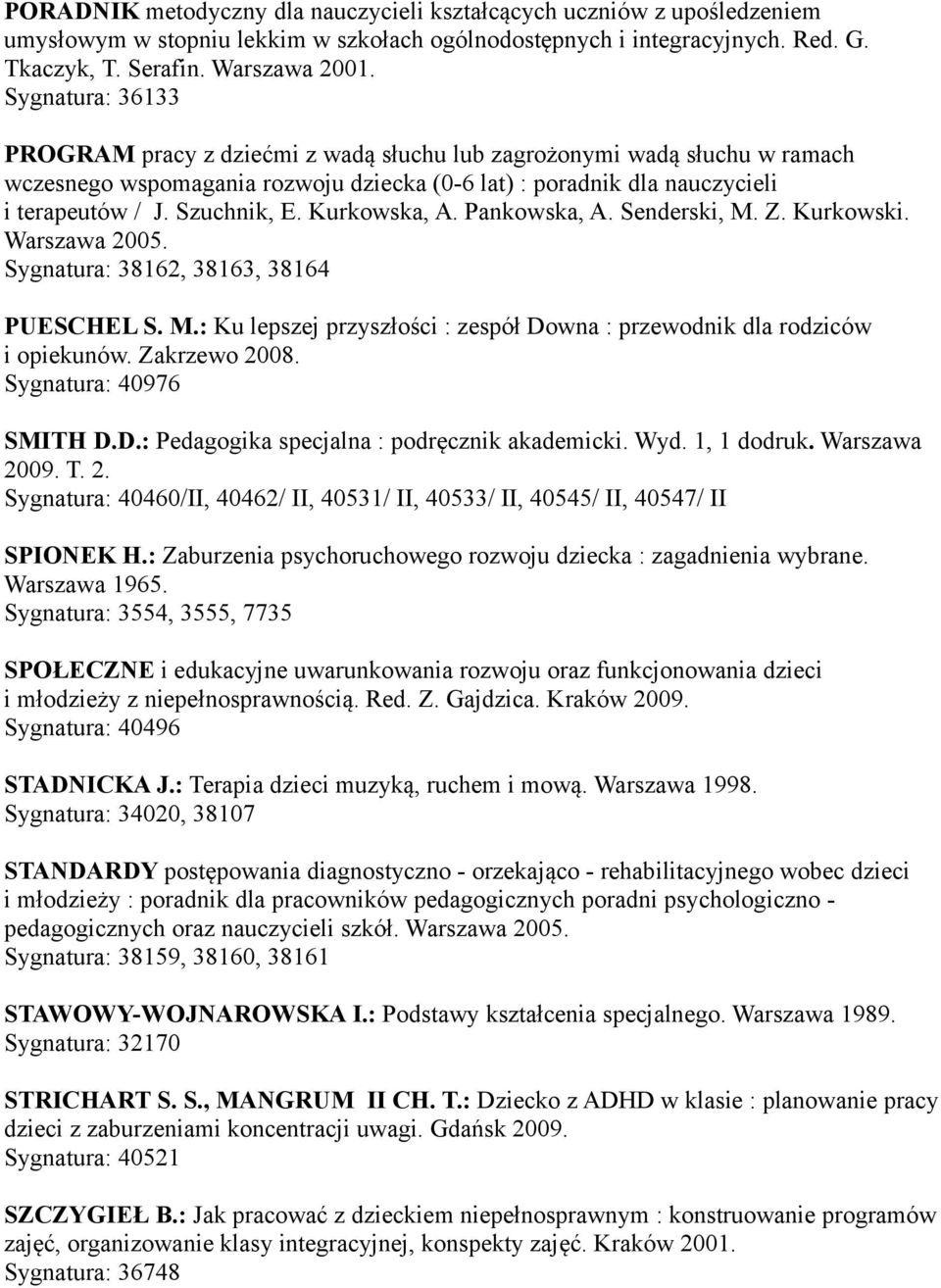 PORADNIK metodyczny dla nauczycieli kształcących uczniów z upośledzeniem umysłowym w stopniu lekkim w szkołach ogólnodostępnych i integracyjnych. Red. G. Tkaczyk, T. Serafin. Warszawa 2001.
Sygnatura: 36133

PROGRAM pracy z dziećmi z wadą słuchu lub zagrożonymi wadą słuchu w ramach wczesnego wspomagania rozwoju dziecka (0-6 lat) : poradnik dla nauczycieli i terapeutów / J. Szuchnik, E. Kurkowska, A. Pankowska, A. Senderski, M. Z. Kurkowski. Warszawa 2005.
Sygnatura: 38162, 38163, 38164

PUESCHEL S. M.: Ku lepszej przyszłości : zespół Downa : przewodnik dla rodziców i opiekunów. Zakrzewo 2008.
Sygnatura: 40976

SMITH D.D.: Pedagogika specjalna : podręcznik akademicki. Wyd. 1, 1 dodruk. Warszawa 2009. T. 2.
Sygnatura: 40460/II, 40462/ II, 40531/ II, 40533/ II, 40545/ II, 40547/ II

SPIONEK H.: Zaburzenia psychoruchowego rozwoju dziecka : zagadnienia wybrane. Warszawa 1965.
Sygnatura: 3554, 3555, 7735

SPOŁECZNE i edukacyjne uwarunkowania rozwoju oraz funkcjonowania dzieci i młodzieży z niepełnosprawnością. Red. Z. Gajdzica. Kraków 2009.
Sygnatura: 40496

STADNICKA J.: Terapia dzieci muzyką, ruchem i mową. Warszawa 1998.
Sygnatura: 34020, 38107

STANDARDY postępowania diagnostyczno - orzekająco - rehabilitacyjnego wobec dzieci i młodzieży : poradnik dla pracowników pedagogicznych poradni psychologiczno - pedagogicznych oraz nauczycieli szkół. Warszawa 2005.
Sygnatura: 38159, 38160, 38161

STAWOWY-WOJNAROWSKA I.: Podstawy kształcenia specjalnego. Warszawa 1989.
Sygnatura: 32170

STRICHART S. S., MANGRUM II CH. T.: Dziecko z ADHD w klasie : planowanie pracy dzieci z zaburzeniami koncentracji uwagi. Gdańsk 2009.
Sygnatura: 40521

SZCZYGIEŁ B.: Jak pracować z dzieckiem niepełnosprawnym : konstruowanie programów zajęć, organizowanie klasy integracyjnej, konspekty zajęć. Kraków 2001.
Sygnatura: 36748